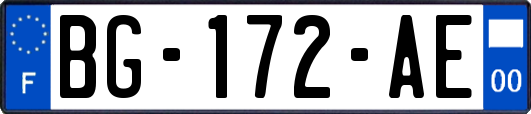 F

BG-172-AE

00